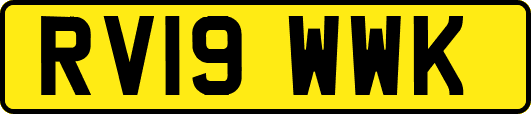 RV19 WWK